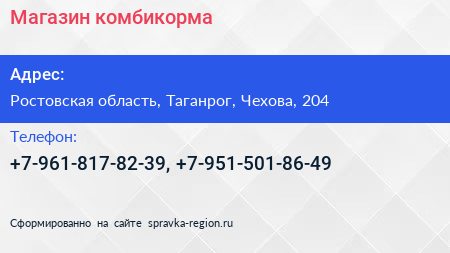 Магазин комбикорма

Адрес:

Ростовская область, Таганрог, Чехова, 204

Телефон:

+7-961-817-82-39, +7-951-501-86-49

Сформированно на сайте spravka-region.ru